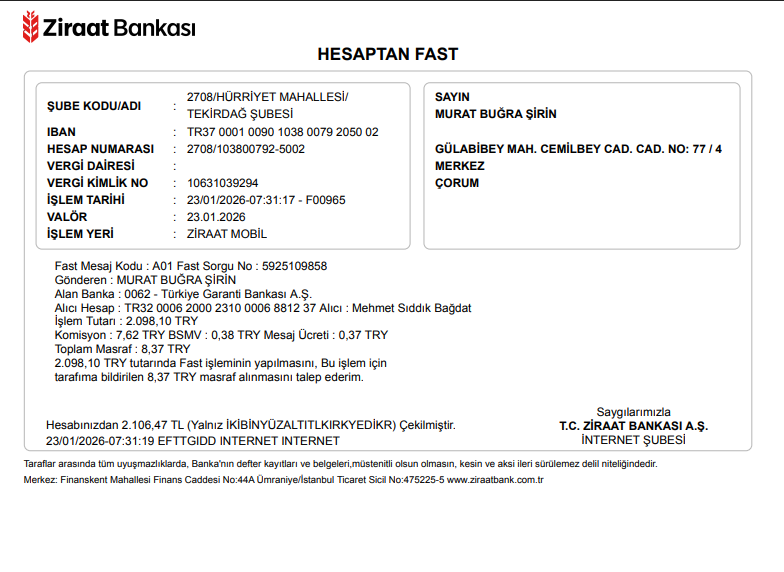 Ziraat Bankası

HESAPTAN FAST

ŞUBE KODU/ADI : 2708/HÜRRİYET MAHALLESİ/ TEKİRDAĞ ŞUBESİ
IBAN : TR37 0001 0090 1038 0079 2050 02
HESAP NUMARASI : 2708/103800792-5002
VERGİ DAİRESİ :
VERGİ KİMLİK NO : 10631039294
İŞLEM TARİHİ : 23/01/2026-07:31:17 - F00965
VALÖR : 23.01.2026
İŞLEM YERİ : ZİRAAT MOBİL

SAYIN
MURAT BUĞRA ŞİRİN

GÜLABİBEY MAH. CEMİLBEY CAD. CAD. NO: 77 / 4
MERKEZ
ÇORUM

Fast Mesaj Kodu : A01 Fast Sorgu No : 5925109858
Gönderen : MURAT BUĞRA ŞİRİN
Alan Banka : 0062 - Türkiye Garanti Bankası A.Ş.
Alıcı Hesap : TR32 0006 2000 2310 0006 8812 37 Alıcı : Mehmet Sıddık Bağdat
İşlem Tutarı : 2.098,10 TRY
Komisyon : 7,62 TRY BSMV : 0,38 TRY Mesaj Ücreti : 0,37 TRY
Toplam Masraf : 8,37 TRY
2.098,10 TRY tutarında Fast işleminin yapılmasını, Bu işlem için tarafıma bildirilen 8,37 TRY masraf alınmasını talep ederim.

Hesabınızdan 2.106,47 TL (Yalnız İKİBİNYÜZALTITLKIRKYEDİKR) Çekilmiştir.
23/01/2026-07:31:19 EFTTGIDD INTERNET INTERNET

Saygılarımızla
T.C. ZİRAAT BANKASI A.Ş.
İNTERNET ŞUBESİ

Taraflar arasında tüm uyuşmazlıklarda, Banka'nın defter kayıtları ve belgeleri,müstenitli olsun olmasın, kesin ve aksi ileri sürülemez delil niteliğindedir.
Merkez: Finanskent Mahallesi Finans Caddesi No:44A Ümraniye/İstanbul Ticaret Sicil No:475225-5 www.ziraatbank.com.tr